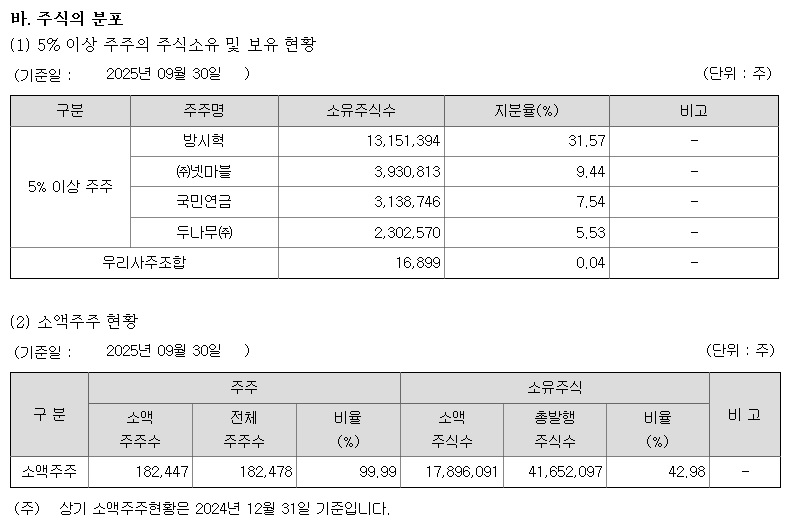 바. 주식의 분포

(1) 5% 이상 주주의 주식소유 및 보유 현황

(기준일 : 2025년 09월 30일 ) (단위 : 주)

| 구분 | 주주명 | 소유주식수 | 지분율(%) | 비고 |
|---|---|---|---|---|
| 5% 이상 주주 | 방시혁 | 13,151,394 | 31.57 | - |
| | ㈜넷마블 | 3,930,813 | 9.44 | - |
| | 국민연금 | 3,138,746 | 7.54 | - |
| | 두나무㈜ | 2,302,570 | 5.53 | - |
| 우리사주조합 | | 16,899 | 0.04 | - |

(2) 소액주주 현황

(기준일 : 2025년 09월 30일 ) (단위 : 주)

| 구 분 | 주주 | | | 소유주식 | | | 비 고 |
|---|---|---|---|---|---|---|---|
| | 소액 주주수 | 전체 주주수 | 비율 (%) | 소액 주식수 | 총발행 주식수 | 비율 (%) | |
| 소액주주 | 182,447 | 182,478 | 99.99 | 17,896,091 | 41,652,097 | 42.98 | - |

(주) 상기 소액주주현황은 2024년 12월 31일 기준입니다.